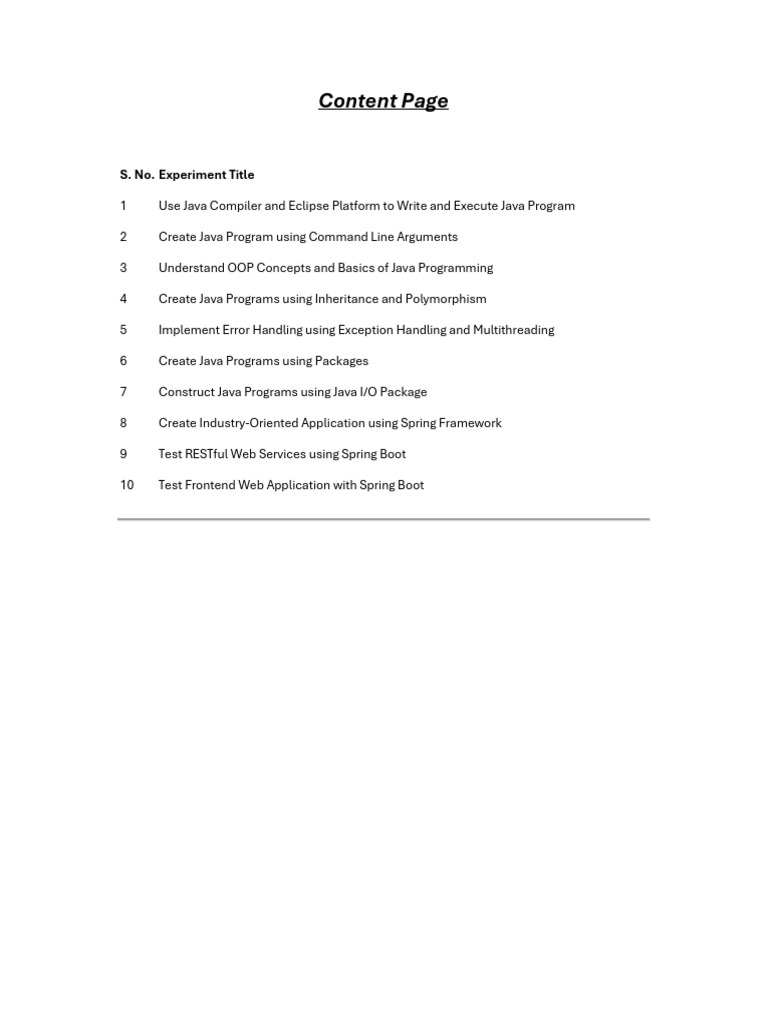 Content Page

| S. No. | Experiment Title |
|---|---|
| 1 | Use Java Compiler and Eclipse Platform to Write and Execute Java Program |
| 2 | Create Java Program using Command Line Arguments |
| 3 | Understand OOP Concepts and Basics of Java Programming |
| 4 | Create Java Programs using Inheritance and Polymorphism |
| 5 | Implement Error Handling using Exception Handling and Multithreading |
| 6 | Create Java Programs using Packages |
| 7 | Construct Java Programs using Java I/O Package |
| 8 | Create Industry-Oriented Application using Spring Framework |
| 9 | Test RESTful Web Services using Spring Boot |
| 10 | Test Frontend Web Application with Spring Boot |